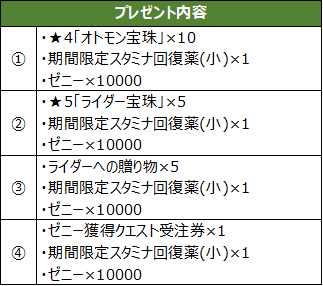 | プレゼント内容 | |
|---|---|
| ① | ・★4「オトモン宝珠」×10<br>・期間限定スタミナ回復薬(小)×1<br>・ゼニー×10000 |
| ② | ・★5「ライダー宝珠」×5<br>・期間限定スタミナ回復薬(小)×1<br>・ゼニー×10000 |
| ③ | ・ライダーへの贈り物×5<br>・期間限定スタミナ回復薬(小)×1<br>・ゼニー×10000 |
| ④ | ・ゼニー獲得クエスト受注券×1<br>・期間限定スタミナ回復薬(小)×1<br>・ゼニー×10000 |